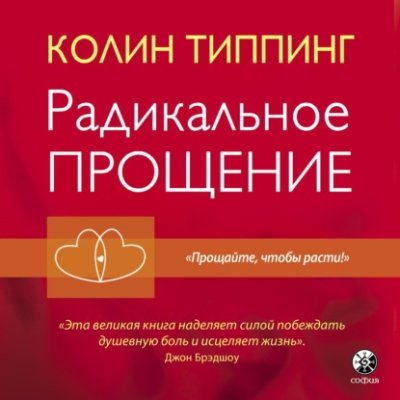 КОЛИН ТИППИНГ

Радикальное ПРОЩЕНИЕ

«Прощайте, чтобы расти!»

«Эта великая книга наделяет силой побеждать душевную боль и исцеляет жизнь».
Джон Брэдшоу

софия